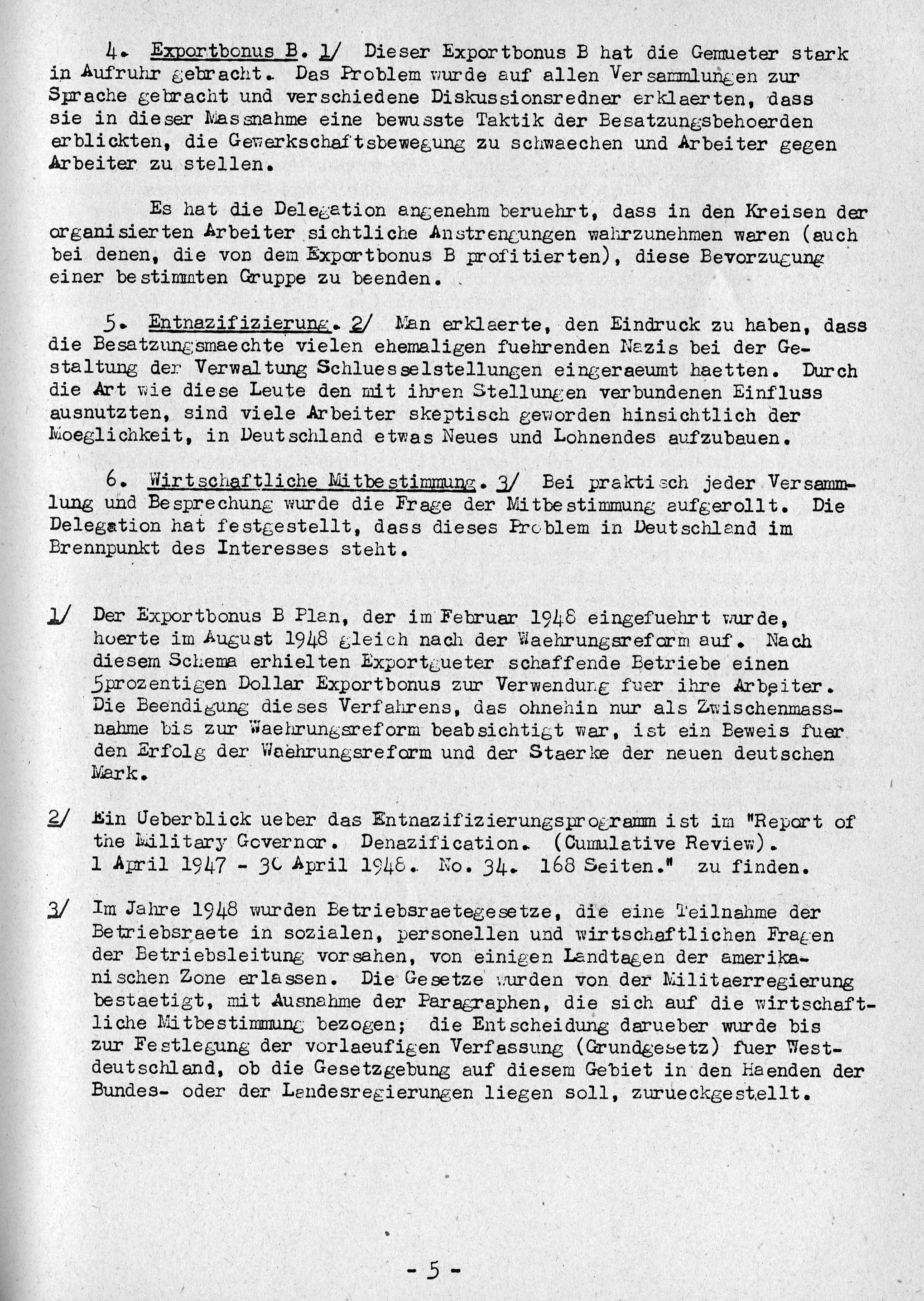 4. Exportbonus B. 1/ Dieser Exportbonus B hat die Gemueter stark in Aufruhr gebracht. Das Problem wurde auf allen Versammlungen zur Sprache gebracht und verschiedene Diskussionsredner erklaerten, dass sie in dieser Massnahme eine bewusste Taktik der Besatzungsbehoerden erblickten, die Gewerkschaftsbewegung zu schwaechen und Arbeiter gegen Arbeiter zu stellen.

Es hat die Delegation angenehm beruehrt, dass in den Kreisen der organisierten Arbeiter sichtliche Anstrengungen wahrzunehmen waren (auch bei denen, die von dem Exportbonus B profitierten), diese Bevorzugung einer bestimmten Gruppe zu beenden.

5. Entnazifizierung. 2/ Man erklaerte, den Eindruck zu haben, dass die Besatzungsmaechte vielen ehemaligen fuehrenden Nazis bei der Gestaltung der Verwaltung Schluesselstellungen eingeraeumt haetten. Durch die Art wie diese Leute den mit ihren Stellungen verbundenen Einfluss ausnutzten, sind viele Arbeiter skeptisch geworden hinsichtlich der Moeglichkeit, in Deutschland etwas Neues und Lohnendes aufzubauen.

6. Wirtschaftliche Mitbestimmung. 3/ Bei praktisch jeder Versammlung und Besprechung wurde die Frage der Mitbestimmung aufgerollt. Die Delegation hat festgestellt, dass dieses Problem in Deutschland im Brennpunkt des Interesses steht.

1/ Der Exportbonus B Plan, der im Februar 1948 eingefuehrt wurde, hoerte im August 1948 gleich nach der Waehrungsreform auf. Nach diesem Schema erhielten Exportgueter schaffende Betriebe einen 5prozentigen Dollar Exportbonus zur Verwendung fuer ihre Arbeiter. Die Beendigung dieses Verfahrens, das ohnehin nur als Zwischenmassnahme bis zur Waehrungsreform beabsichtigt war, ist ein Beweis fuer den Erfolg der Waehrungsreform und der Staerke der neuen deutschen Mark.

2/ Ein Ueberblick ueber das Entnazifizierungsprogramm ist im "Report of the Military Governor. Denazification. (Cumulative Review). 1 April 1947 - 30 April 1948. No. 34. 168 Seiten." zu finden.

3/ Im Jahre 1948 wurden Betriebsraetegesetze, die eine Teilnahme der Betriebsraete in sozialen, personellen und wirtschaftlichen Fragen der Betriebsleitung vorsahen, von einigen Landtagen der amerikanischen Zone erlassen. Die Gesetze wurden von der Militaerregierung bestaetigt, mit Ausnahme der Paragraphen, die sich auf die wirtschaftliche Mitbestimmung bezogen; die Entscheidung darueber wurde bis zur Festlegung der vorlaeufigen Verfassung (Grundgesetz) fuer Westdeutschland, ob die Gesetzgebung auf diesem Gebiet in den Haenden der Bundes- oder der Landesregierungen liegen soll, zurueckgestellt.

- 5 -